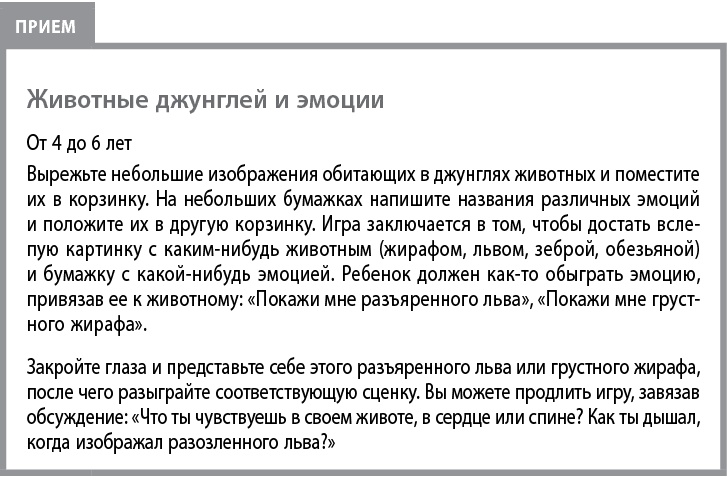 ПРИЕМ

Животные джунглей и эмоции

От 4 до 6 лет

Вырежьте небольшие изображения обитающих в джунглях животных и поместите их в корзинку. На небольших бумажках напишите названия различных эмоций и положите их в другую корзинку. Игра заключается в том, чтобы достать вслепую картинку с каким-нибудь животным (жирафом, львом, зеброй, обезьяной) и бумажку с какой-нибудь эмоцией. Ребенок должен как-то обыграть эмоцию, привязав ее к животному: «Покажи мне разъяренного льва», «Покажи мне грустного жирафа».

Закройте глаза и представьте себе этого разъяренного льва или грустного жирафа, после чего разыграйте соответствующую сценку. Вы можете продлить игру, завязав обсуждение: «Что ты чувствуешь в своем животе, в сердце или спине? Как ты дышал, когда изображал разозленного льва?»